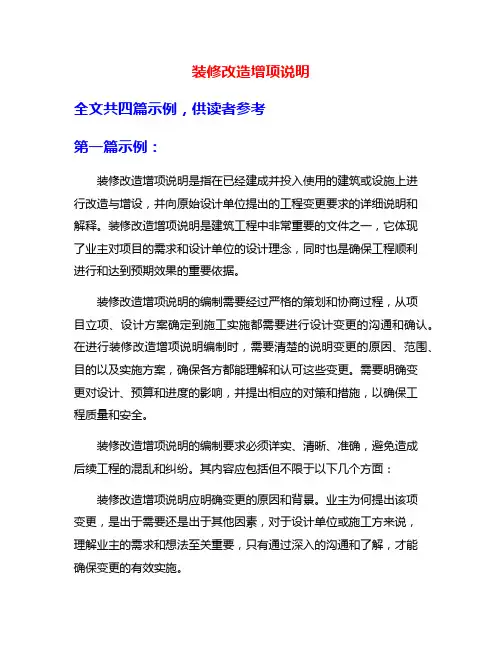 装修改造增项说明

全文共四篇示例，供读者参考

第一篇示例：

装修改造增项说明是指在已经建成并投入使用的建筑或设施上进行改造与增设，并向原始设计单位提出的工程变更要求的详细说明和解释。装修改造增项说明是建筑工程中非常重要的文件之一，它体现了业主对项目的需求和设计单位的设计理念，同时也是确保工程顺利进行和达到预期效果的重要依据。

装修改造增项说明的编制需要经过严格的策划和协商过程，从项目立项、设计方案确定到施工实施都需要进行设计变更的沟通和确认。在进行装修改造增项说明编制时，需要清楚的说明变更的原因、范围、目的以及实施方案，确保各方都能理解和认可这些变更。需要明确变更对设计、预算和进度的影响，并提出相应的对策和措施，以确保工程质量和安全。

装修改造增项说明的编制要求必须详实、清晰、准确，避免造成后续工程的混乱和纠纷。其内容应包括但不限于以下几个方面：

装修改造增项说明应明确变更的原因和背景。业主为何提出该项变更，是出于需要还是出于其他因素，对于设计单位或施工方来说，理解业主的需求和想法至关重要，只有通过深入的沟通和了解，才能确保变更的有效实施。